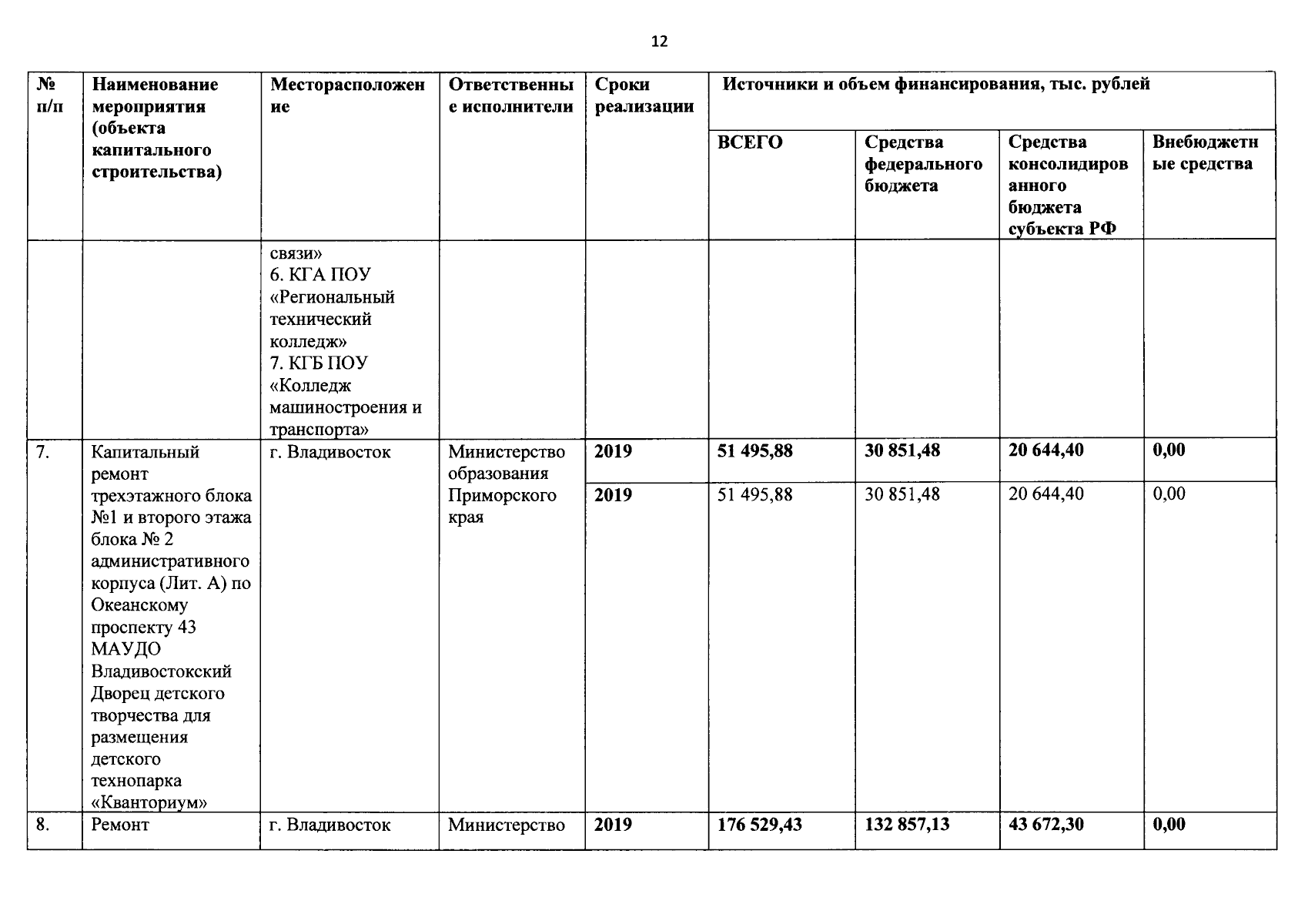 12

| № п/п | Наименование мероприятия (объекта капитального строительства) | Месторасположение | Ответственные исполнители | Сроки реализации | Источники и объем финансирования, тыс. рублей | | | |
|---|---|---|---|---|---|---|---|---|
| | | | | | ВСЕГО | Средства федерального бюджета | Средства консолидированного бюджета субъекта РФ | Внебюджетные средства |
| | | связи» 6. КГА ПОУ «Региональный технический колледж» 7. КГБ ПОУ «Колледж машиностроения и транспорта» | | | | | | |
| 7. | Капитальный ремонт трехэтажного блока №1 и второго этажа блока № 2 административного корпуса (Лит. А) по Океанскому проспекту 43 МАУДО Владивостокский Дворец детского творчества для размещения детского технопарка «Кванториум» | г. Владивосток | Министерство образования Приморского края | 2019 | 51 495,88 | 30 851,48 | 20 644,40 | 0,00 |
| | | | | 2019 | 51 495,88 | 30 851,48 | 20 644,40 | 0,00 |
| 8. | Ремонт | г. Владивосток | Министерство | 2019 | 176 529,43 | 132 857,13 | 43 672,30 | 0,00 |